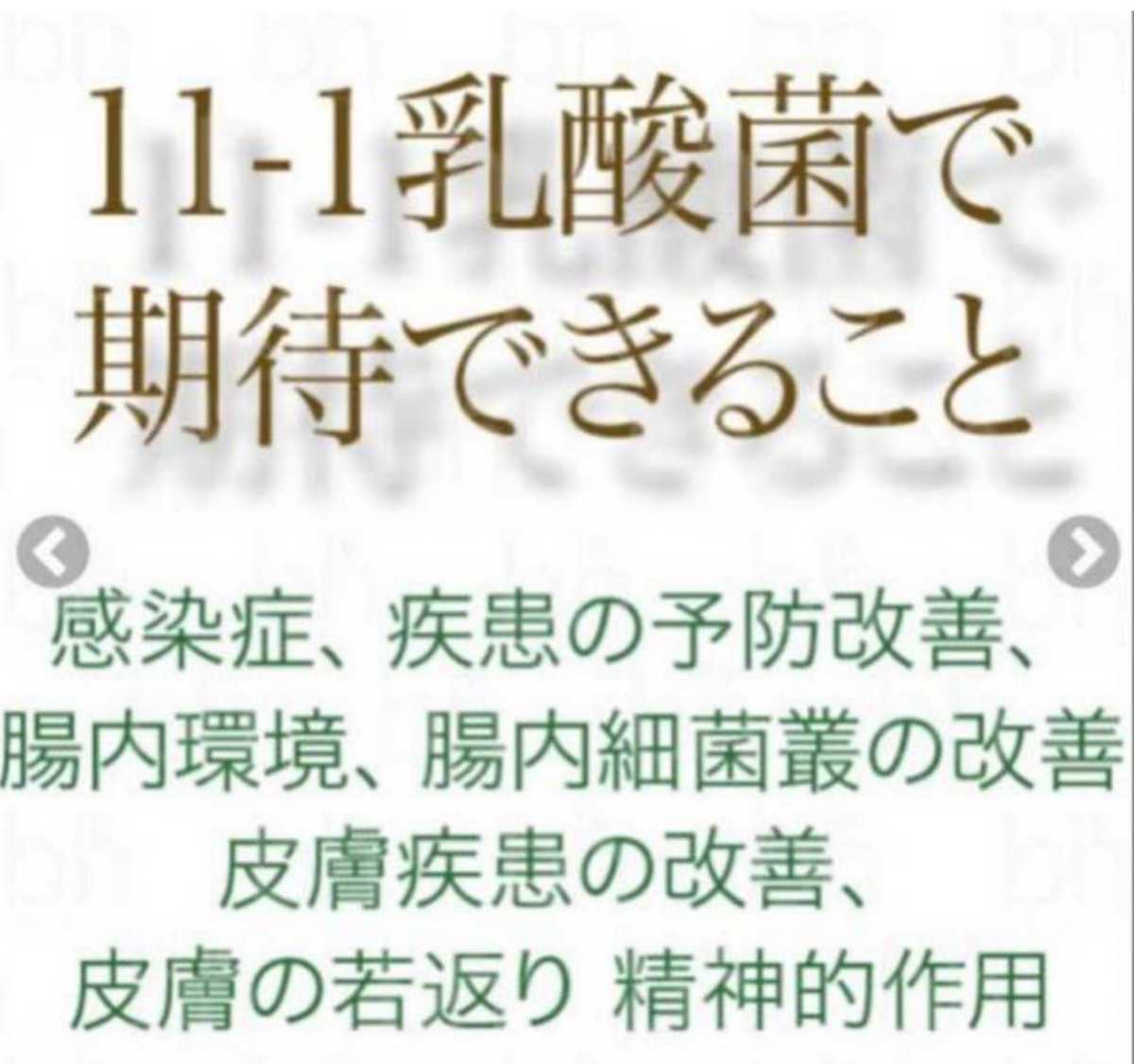 11-1乳酸菌で
期待できること

感染症、疾患の予防改善、
腸内環境、腸内細菌叢の改善
皮膚疾患の改善、
皮膚の若返り 精神的作用